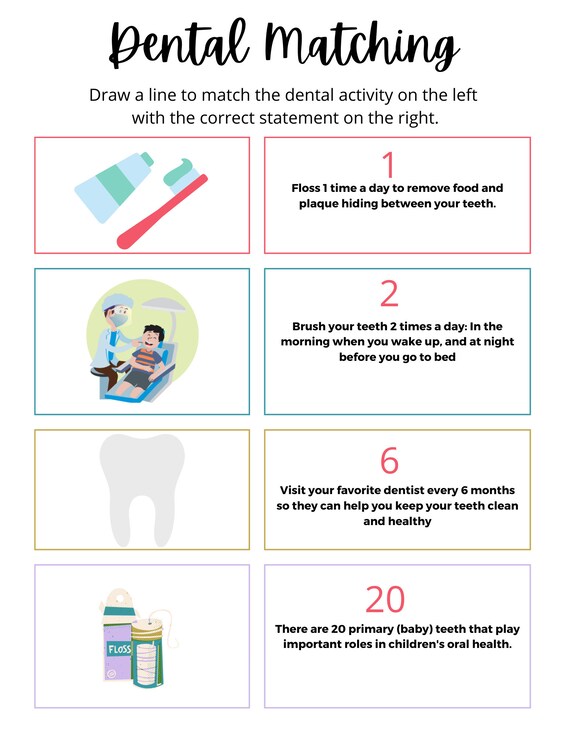 Dental Matching

Draw a line to match the dental activity on the left with the correct statement on the right.

1

Floss 1 time a day to remove food and plaque hiding between your teeth.

2

Brush your teeth 2 times a day: In the morning when you wake up, and at night before you go to bed

6

Visit your favorite dentist every 6 months so they can help you keep your teeth clean and healthy

FLOSS

20

There are 20 primary (baby) teeth that play important roles in children's oral health.